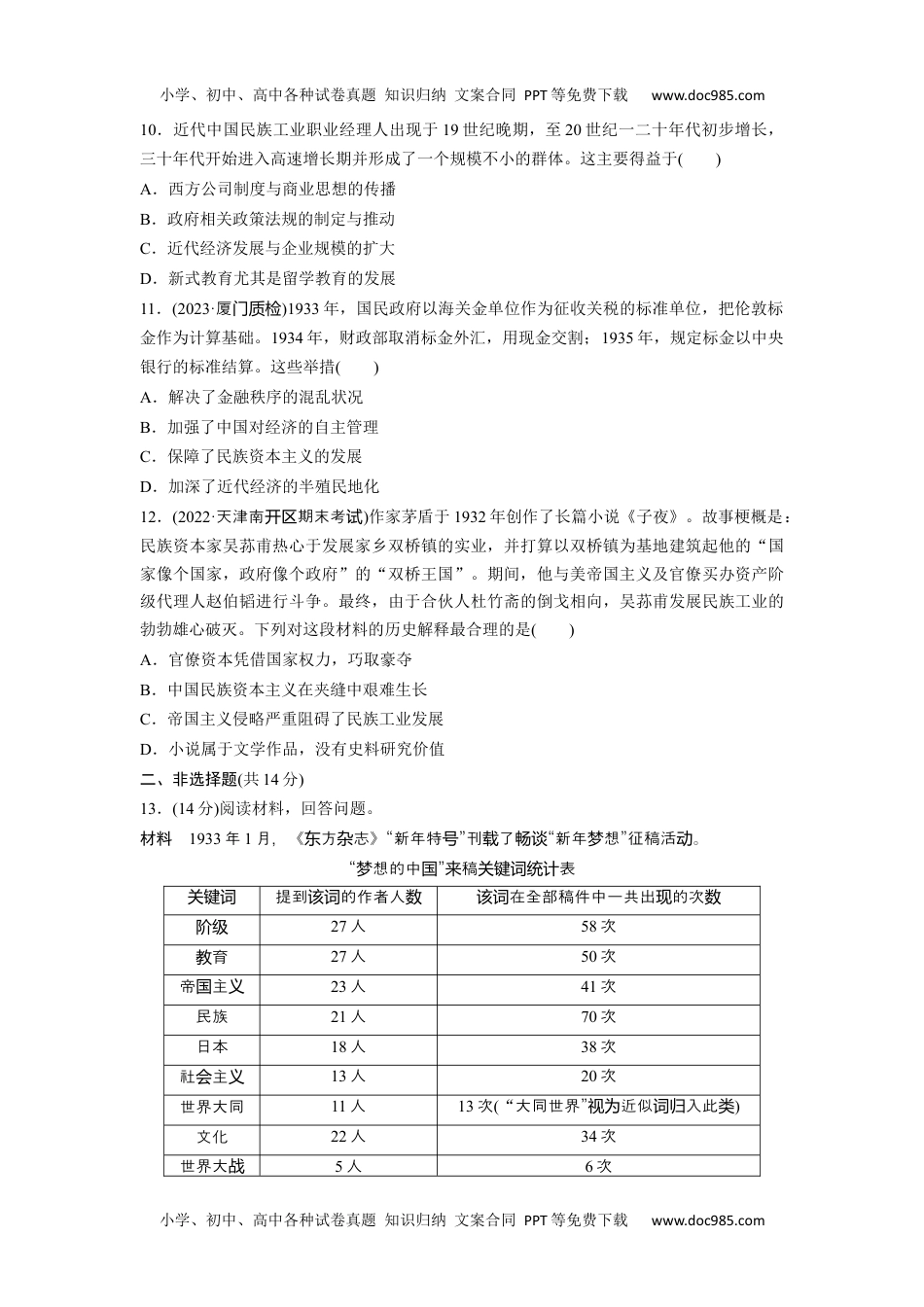 小学、初中、高中各种试卷真题 知识归纳 文案合同 PPT等免费下载 www.doc985.com

10．近代中国民族工业职业经理人出现于19世纪晚期，至20世纪一二十年代初步增长，三十年代开始进入高速增长期并形成了一个规模不小的群体。这主要得益于(　　)

A．西方公司制度与商业思想的传播

B．政府相关政策法规的制定与推动

C．近代经济发展与企业规模的扩大

D．新式教育尤其是留学教育的发展

11．(2023·厦门质检)1933年，国民政府以海关金单位作为征收关税的标准单位，把伦敦标金作为计算基础。1934年，财政部取消标金外汇，用现金交割；1935年，规定标金以中央银行的标准结算。这些举措(　　)

A．解决了金融秩序的混乱状况

B．加强了中国对经济的自主管理

C．保障了民族资本主义的发展

D．加深了近代经济的半殖民地化

12．(2022·天津南开区期末考试)作家茅盾于1932年创作了长篇小说《子夜》。故事梗概是：民族资本家吴荪甫热心于发展家乡双桥镇的实业，并打算以双桥镇为基地建筑起他的“国家像个国家，政府像个政府”的“双桥王国”。期间，他与美帝国主义及官僚买办资产阶级代理人赵伯韬进行斗争。最终，由于合伙人杜竹斋的倒戈相向，吴荪甫发展民族工业的勃勃雄心破灭。下列对这段材料的历史解释最合理的是(　　)

A．官僚资本凭借国家权力，巧取豪夺

B．中国民族资本主义在夹缝中艰难生长

C．帝国主义侵略严重阻碍了民族工业发展

D．小说属于文学作品，没有史料研究价值

二、非选择题(共14分)

13．(14分)阅读材料，回答问题。

材料　1933年1月，《东方杂志》“新年特号”刊载了畅谈“新年梦想”征稿活动。

“梦想的中国”来稿关键词统计表

| 关键词 | 提到该词的作者人数 | 该词在全部稿件中一共出现的次数 |
|---|---|---|
| 阶级 | 27人 | 58次 |
| 教育 | 27人 | 50次 |
| 帝国主义 | 23人 | 41次 |
| 民族 | 21人 | 70次 |
| 日本 | 18人 | 38次 |
| 社会主义 | 13人 | 20次 |
| 世界大同 | 11人 | 13次(“大同世界”视为近似词归入此类) |
| 文化 | 22人 | 34次 |
| 世界大战 | 5人 | 6次 |

小学、初中、高中各种试卷真题 知识归纳 文案合同 PPT等免费下载 www.doc985.com